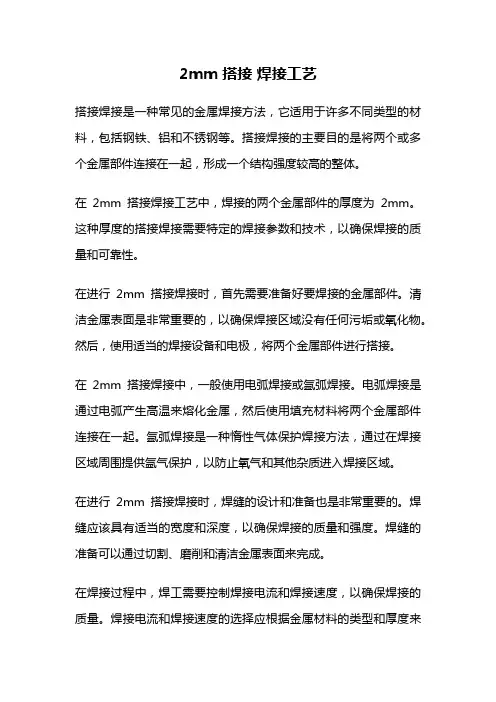 2mm 搭接 焊接工艺

搭接焊接是一种常见的金属焊接方法，它适用于许多不同类型的材料，包括钢铁、铝和不锈钢等。搭接焊接的主要目的是将两个或多个金属部件连接在一起，形成一个结构强度较高的整体。

在 2mm 搭接焊接工艺中，焊接的两个金属部件的厚度为 2mm。这种厚度的搭接焊接需要特定的焊接参数和技术，以确保焊接的质量和可靠性。

在进行 2mm 搭接焊接时，首先需要准备好要焊接的金属部件。清洁金属表面是非常重要的，以确保焊接区域没有任何污垢或氧化物。然后，使用适当的焊接设备和电极，将两个金属部件进行搭接。

在 2mm 搭接焊接中，一般使用电弧焊接或氩弧焊接。电弧焊接是通过电弧产生高温来熔化金属，然后使用填充材料将两个金属部件连接在一起。氩弧焊接是一种惰性气体保护焊接方法，通过在焊接区域周围提供氩气保护，以防止氧气和其他杂质进入焊接区域。

在进行 2mm 搭接焊接时，焊缝的设计和准备也是非常重要的。焊缝应该具有适当的宽度和深度，以确保焊接的质量和强度。焊缝的准备可以通过切割、磨削和清洁金属表面来完成。

在焊接过程中，焊工需要控制焊接电流和焊接速度，以确保焊接的质量。焊接电流和焊接速度的选择应根据金属材料的类型和厚度来